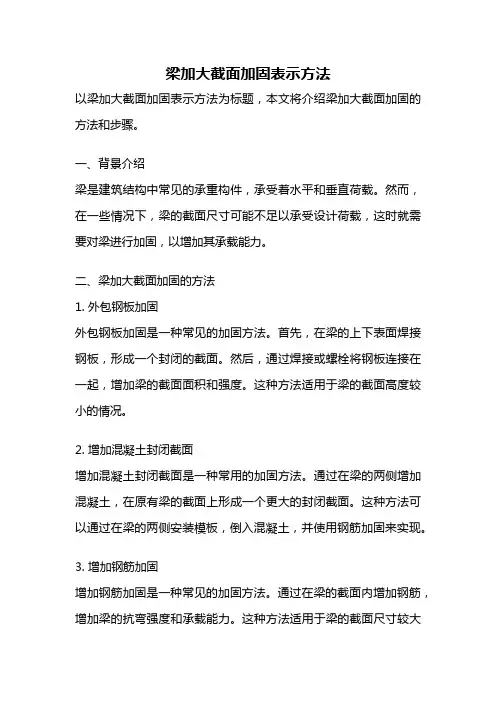 梁加大截面加固表示方法

以梁加大截面加固表示方法为标题，本文将介绍梁加大截面加固的方法和步骤。

一、背景介绍

梁是建筑结构中常见的承重构件，承受着水平和垂直荷载。然而，在一些情况下，梁的截面尺寸可能不足以承受设计荷载，这时就需要对梁进行加固，以增加其承载能力。

二、梁加大截面加固的方法

1. 外包钢板加固

外包钢板加固是一种常见的加固方法。首先，在梁的上下表面焊接钢板，形成一个封闭的截面。然后，通过焊接或螺栓将钢板连接在一起，增加梁的截面面积和强度。这种方法适用于梁的截面高度较小的情况。

2. 增加混凝土封闭截面

增加混凝土封闭截面是一种常用的加固方法。通过在梁的两侧增加混凝土，在原有梁的截面上形成一个更大的封闭截面。这种方法可以通过在梁的两侧安装模板，倒入混凝土，并使用钢筋加固来实现。

3. 增加钢筋加固

增加钢筋加固是一种常见的加固方法。通过在梁的截面内增加钢筋，增加梁的抗弯强度和承载能力。这种方法适用于梁的截面尺寸较大